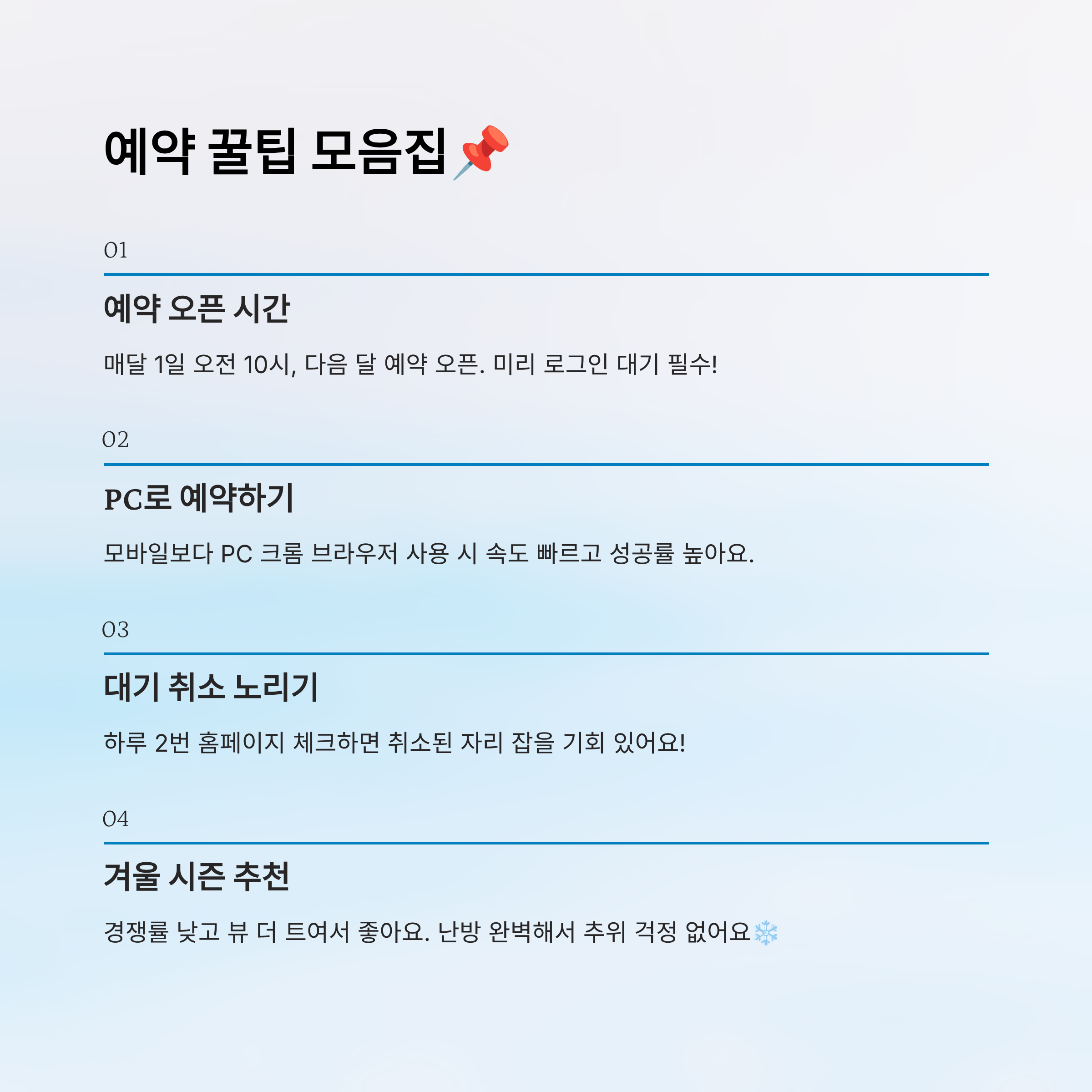 예약 꿀팁 모음집📌

01

예약 오픈 시간

매달 1일 오전 10시, 다음 달 예약 오픈. 미리 로그인 대기 필수!

02

PC로 예약하기

모바일보다 PC 크롬 브라우저 사용 시 속도 빠르고 성공률 높아요.

03

대기 취소 노리기

하루 2번 홈페이지 체크하면 취소된 자리 잡을 기회 있어요!

04

겨울 시즌 추천

경쟁률 낮고 뷰 더 트여서 좋아요. 난방 완벽해서 추위 걱정 없어요❄️